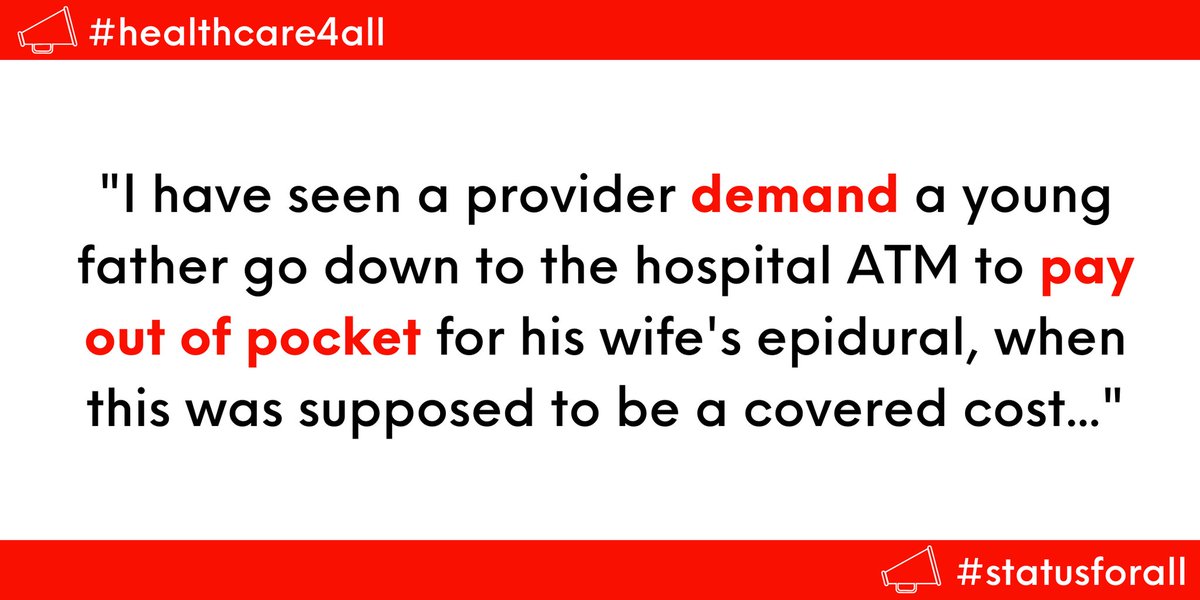 #healthcare4all

"I have seen a provider demand a young father go down to the hospital ATM to pay out of pocket for his wife's epidural, when this was supposed to be a covered cost..."

#statusforall